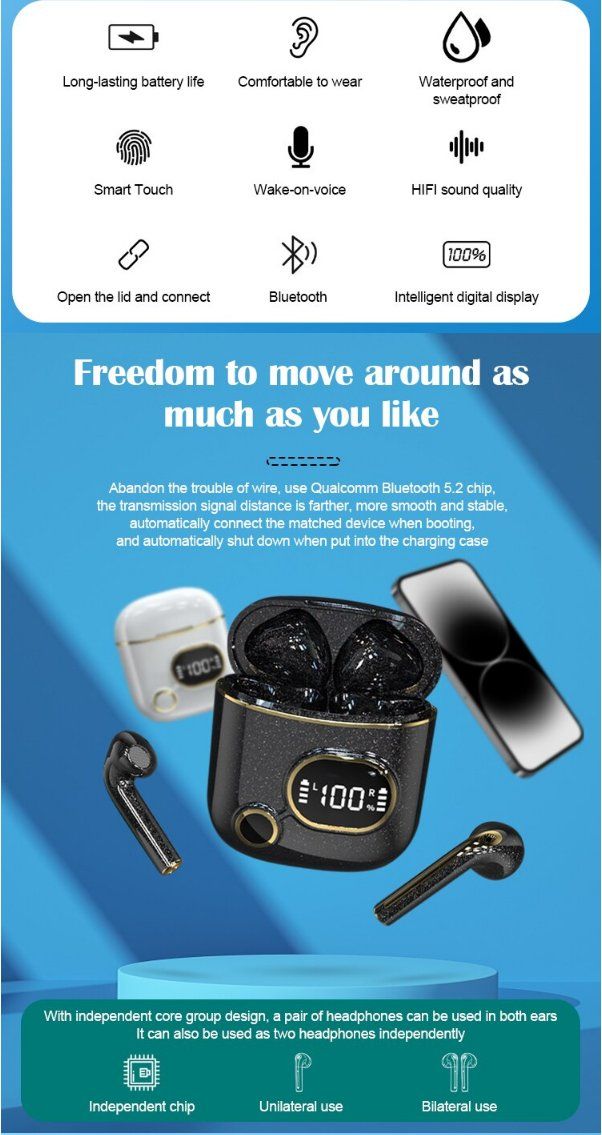 Long-lasting battery life

Comfortable to wear

Waterproof and sweatproof

Smart Touch

Wake-on-voice

HIFI sound quality

Open the lid and connect

Bluetooth

100%

Intelligent digital display

Freedom to move around as much as you like

Abandon the trouble of wire, use Qualcomm Bluetooth 5.2 chip, the transmission signal distance is farther, more smooth and stable, automatically connect the matched device when booting, and automatically shut down when put into the charging case

100

L 100 R %

With independent core group design, a pair of headphones can be used in both ears
It can also be used as two headphones independently

Independent chip

Unilateral use

Bilateral use